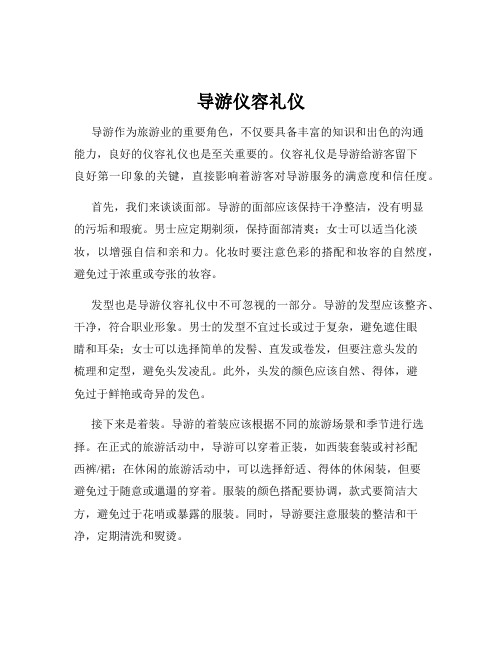 导游仪容礼仪

导游作为旅游业的重要角色，不仅要具备丰富的知识和出色的沟通能力，良好的仪容礼仪也是至关重要的。仪容礼仪是导游给游客留下良好第一印象的关键，直接影响着游客对导游服务的满意度和信任度。

首先，我们来谈谈面部。导游的面部应该保持干净整洁，没有明显的污垢和瑕疵。男士应定期剃须，保持面部清爽；女士可以适当化淡妆，以增强自信和亲和力。化妆时要注意色彩的搭配和妆容的自然度，避免过于浓重或夸张的妆容。

发型也是导游仪容礼仪中不可忽视的一部分。导游的发型应该整齐、干净，符合职业形象。男士的发型不宜过长或过于复杂，避免遮住眼睛和耳朵；女士可以选择简单的发髻、直发或卷发，但要注意头发的梳理和定型，避免头发凌乱。此外，头发的颜色应该自然、得体，避免过于鲜艳或奇异的发色。

接下来是着装。导游的着装应该根据不同的旅游场景和季节进行选择。在正式的旅游活动中，导游可以穿着正装，如西装套装或衬衫配西裤/裙；在休闲的旅游活动中，可以选择舒适、得体的休闲装，但要避免过于随意或邋遢的穿着。服装的颜色搭配要协调，款式要简洁大方，避免过于花哨或暴露的服装。同时，导游要注意服装的整洁和干净，定期清洗和熨烫。